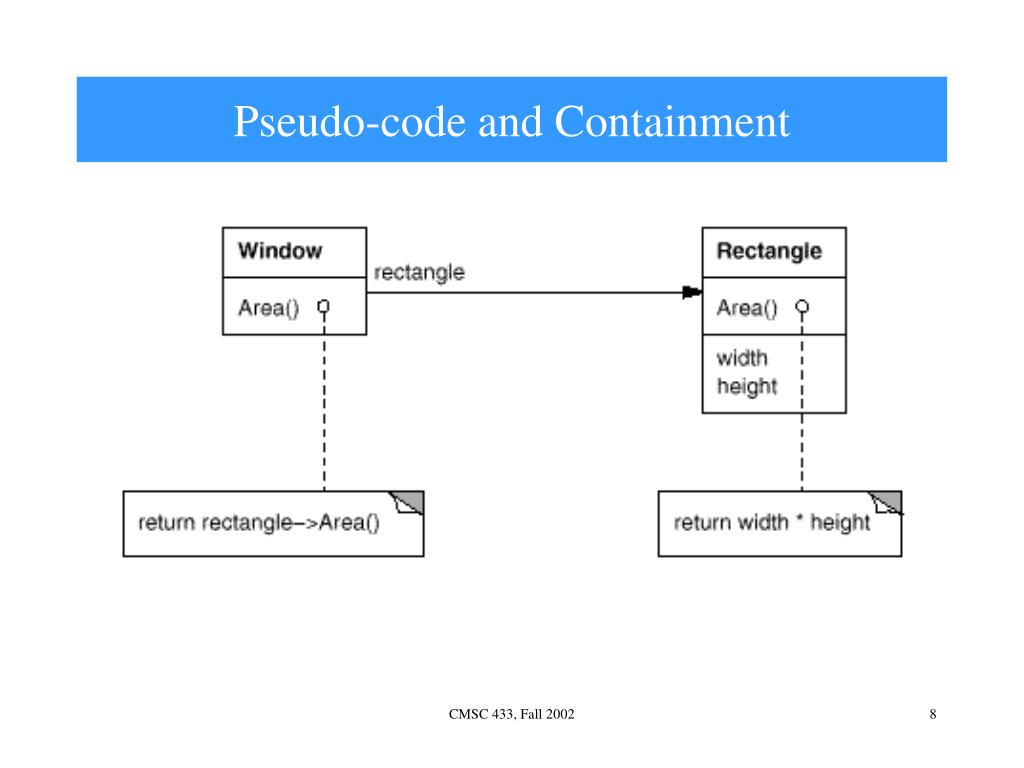 Pseudo-code and Containment

Window

Area()

rectangle

Rectangle

Area()

width
height

return rectangle–>Area()

return width * height

CMSC 433, Fall 2002

8